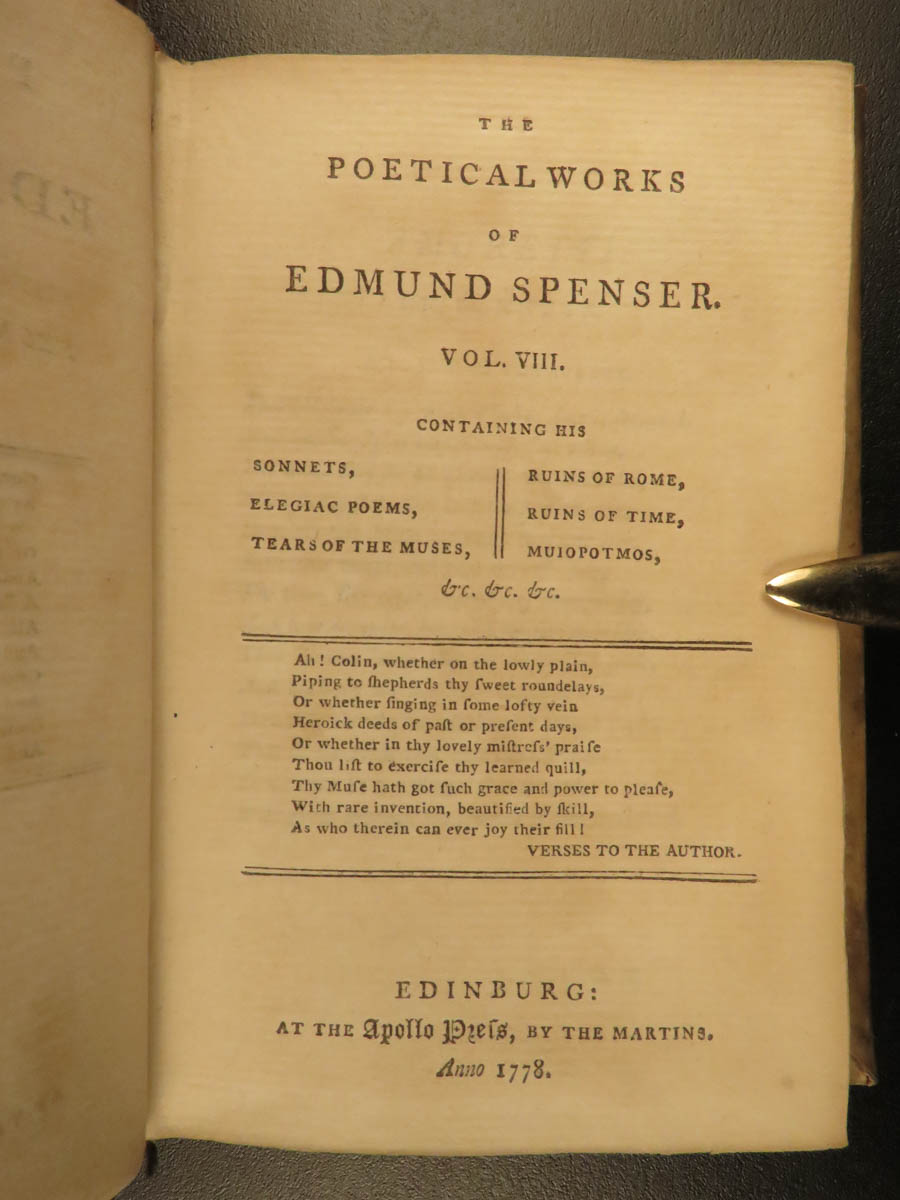 THE

POETICAL WORKS

OF

EDMUND SPENSER.

VOL. VIII.

CONTAINING HIS

SONNETS,
ELEGIAC POEMS,
TEARS OF THE MUSES,

RUINS OF ROME,
RUINS OF TIME,
MUIOPOTMOS,

&c. &c. &c.

Ah! Colin, whether on the lowly plain,
Piping to ſhepherds thy ſweet roundelays,
Or whether ſinging in ſome lofty vein
Heroick deeds of paſt or preſent days,
Or whether in thy lovely miſtreſs' praiſe
Thou liſt to exerciſe thy learned quill,
Thy Muſe hath got ſuch grace and power to pleaſe,
With rare invention, beautified by ſkill,
As who therein can ever joy their fill!
VERSES TO THE AUTHOR.

EDINBURG:
AT THE Apollo Preſs, BY THE MARTINS.
Anno 1778.